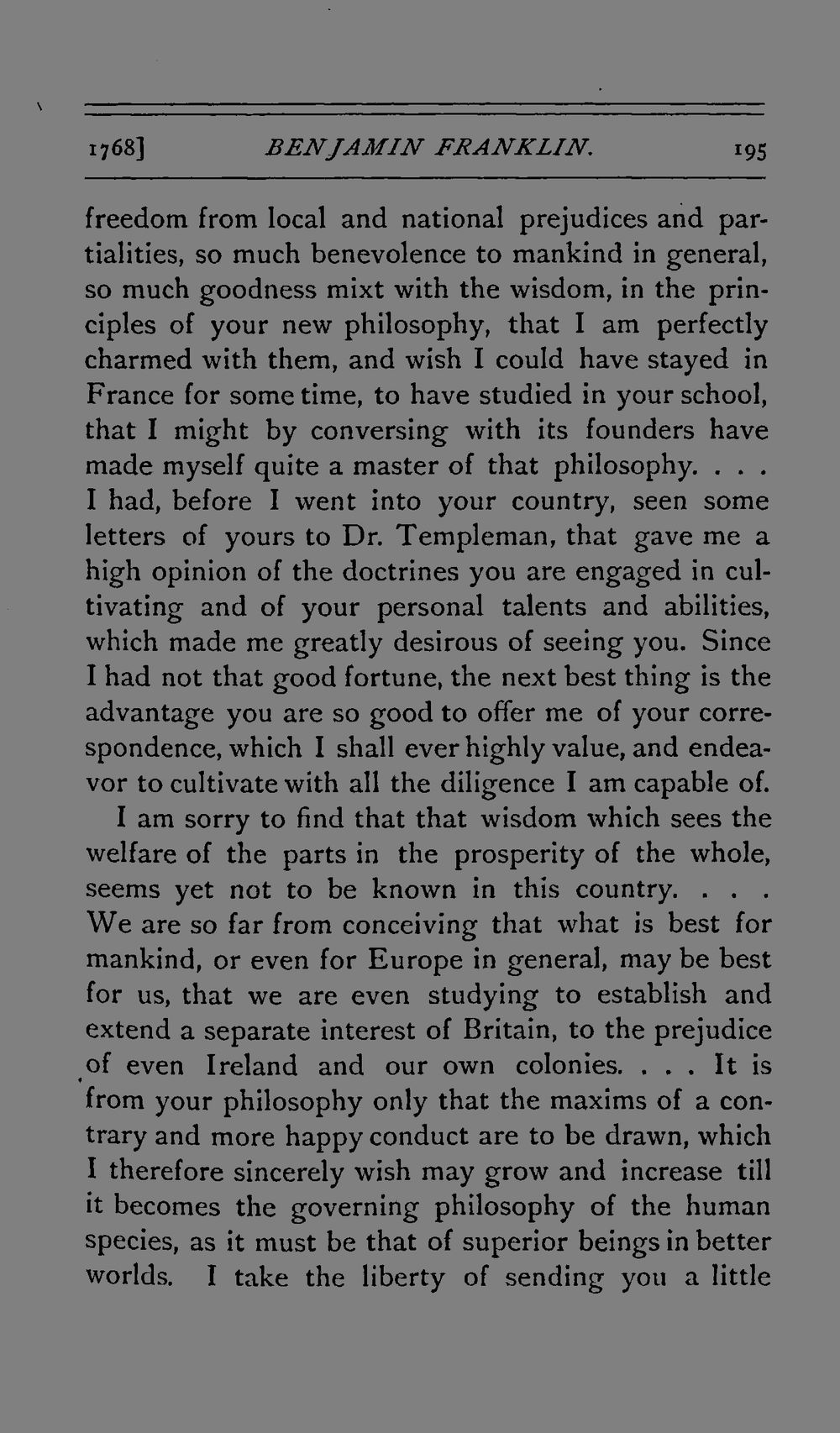 1768] BENJAMIN FRANKLIN. 195

freedom from local and national prejudices and partialities, so much benevolence to mankind in general, so much goodness mixt with the wisdom, in the principles of your new philosophy, that I am perfectly charmed with them, and wish I could have stayed in France for some time, to have studied in your school, that I might by conversing with its founders have made myself quite a master of that philosophy. . . . I had, before I went into your country, seen some letters of yours to Dr. Templeman, that gave me a high opinion of the doctrines you are engaged in cultivating and of your personal talents and abilities, which made me greatly desirous of seeing you. Since I had not that good fortune, the next best thing is the advantage you are so good to offer me of your correspondence, which I shall ever highly value, and endeavor to cultivate with all the diligence I am capable of.

I am sorry to find that that wisdom which sees the welfare of the parts in the prosperity of the whole, seems yet not to be known in this country. . . . We are so far from conceiving that what is best for mankind, or even for Europe in general, may be best for us, that we are even studying to establish and extend a separate interest of Britain, to the prejudice of even Ireland and our own colonies. . . . It is from your philosophy only that the maxims of a contrary and more happy conduct are to be drawn, which I therefore sincerely wish may grow and increase till it becomes the governing philosophy of the human species, as it must be that of superior beings in better worlds. I take the liberty of sending you a little